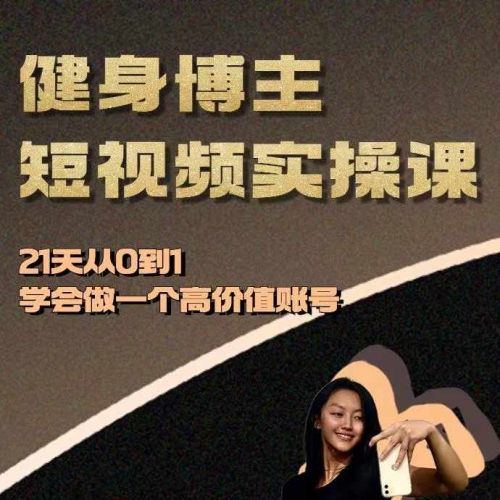 健身博主
短视频实操课

21天从0到1
学会做一个高价值账号